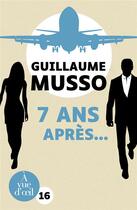 GUILLAUME
MUSSO

7 ANS
APRÈS...

À vue d'œil

16